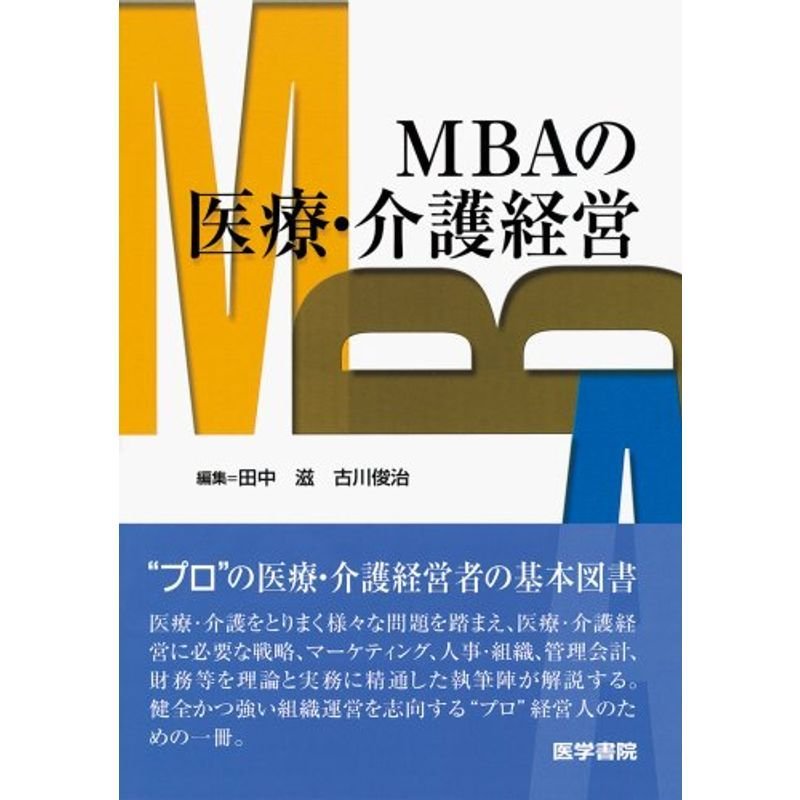 MBAの
医療・介護経営

編集＝田中　滋　古川俊治

“プロ”の医療・介護経営者の基本図書

医療・介護をとりまく様々な問題を踏まえ、医療・介護経営に必要な戦略、マーケティング、人事・組織、管理会計、財務等を理論と実務に精通した執筆陣が解説する。健全かつ強い組織運営を志向する“プロ”経営人のための一冊。

医学書院